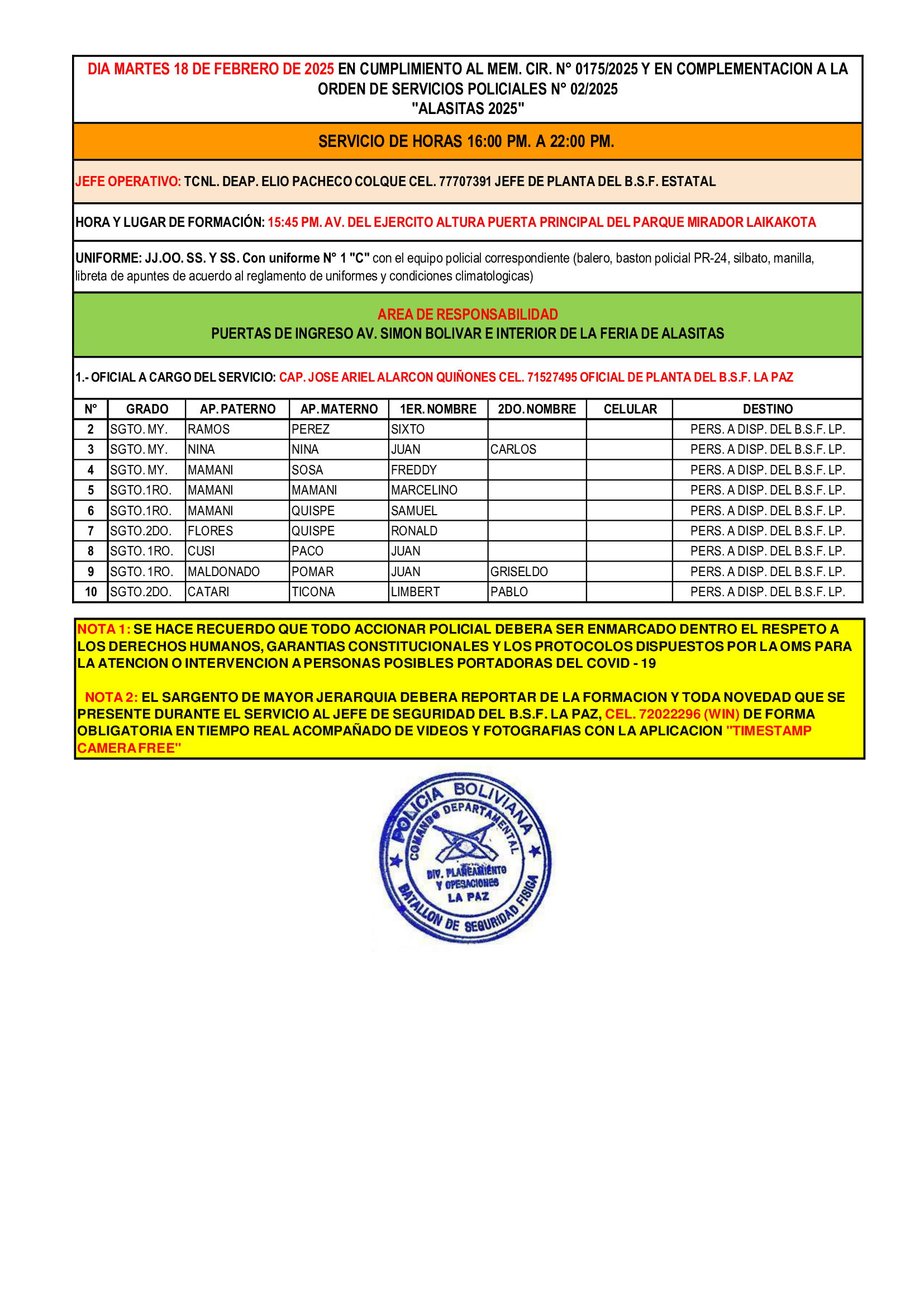 DIA MARTES 18 DE FEBRERO DE 2025 EN CUMPLIMIENTO AL MEM. CIR. N° 0175/2025 Y EN COMPLEMENTACION A LA ORDEN DE SERVICIOS POLICIALES N° 02/2025
"ALASITAS 2025"

SERVICIO DE HORAS 16:00 PM. A 22:00 PM.

JEFE OPERATIVO: TCNL. DEAP. ELIO PACHECO COLQUE CEL. 77707391 JEFE DE PLANTA DEL B.S.F. ESTATAL

HORA Y LUGAR DE FORMACIÓN: 15:45 PM. AV. DEL EJERCITO ALTURA PUERTA PRINCIPAL DEL PARQUE MIRADOR LAIKAKOTA

UNIFORME: JJ.OO. SS. Y SS. Con uniforme N° 1 "C" con el equipo policial correspondiente (balero, baston policial PR-24, silbato, manilla, libreta de apuntes de acuerdo al reglamento de uniformes y condiciones climatologicas)

AREA DE RESPONSABILIDAD
PUERTAS DE INGRESO AV. SIMON BOLIVAR E INTERIOR DE LA FERIA DE ALASITAS

1.- OFICIAL A CARGO DEL SERVICIO: CAP. JOSE ARIEL ALARCON QUIÑONES CEL. 71527495 OFICIAL DE PLANTA DEL B.S.F. LA PAZ

| N° | GRADO | AP. PATERNO | AP. MATERNO | 1ER. NOMBRE | 2DO. NOMBRE | CELULAR | DESTINO |
|---|---|---|---|---|---|---|---|
| 2 | SGTO. MY. | RAMOS | PEREZ | SIXTO | | | PERS. A DISP. DEL B.S.F. LP. |
| 3 | SGTO. MY. | NINA | NINA | JUAN | CARLOS | | PERS. A DISP. DEL B.S.F. LP. |
| 4 | SGTO. MY. | MAMANI | SOSA | FREDDY | | | PERS. A DISP. DEL B.S.F. LP. |
| 5 | SGTO.1RO. | MAMANI | MAMANI | MARCELINO | | | PERS. A DISP. DEL B.S.F. LP. |
| 6 | SGTO.1RO. | MAMANI | QUISPE | SAMUEL | | | PERS. A DISP. DEL B.S.F. LP. |
| 7 | SGTO.2DO. | FLORES | QUISPE | RONALD | | | PERS. A DISP. DEL B.S.F. LP. |
| 8 | SGTO. 1RO. | CUSI | PACO | JUAN | | | PERS. A DISP. DEL B.S.F. LP. |
| 9 | SGTO. 1RO. | MALDONADO | POMAR | JUAN | GRISELDO | | PERS. A DISP. DEL B.S.F. LP. |
| 10 | SGTO.2DO. | CATARI | TICONA | LIMBERT | PABLO | | PERS. A DISP. DEL B.S.F. LP. |

NOTA 1: SE HACE RECUERDO QUE TODO ACCIONAR POLICIAL DEBERA SER ENMARCADO DENTRO EL RESPETO A LOS DERECHOS HUMANOS, GARANTIAS CONSTITUCIONALES Y LOS PROTOCOLOS DISPUESTOS POR LA OMS PARA LA ATENCION O INTERVENCION A PERSONAS POSIBLES PORTADORAS DEL COVID - 19

NOTA 2: EL SARGENTO DE MAYOR JERARQUIA DEBERA REPORTAR DE LA FORMACION Y TODA NOVEDAD QUE SE PRESENTE DURANTE EL SERVICIO AL JEFE DE SEGURIDAD DEL B.S.F. LA PAZ, CEL. 72022296 (WIN) DE FORMA OBLIGATORIA EN TIEMPO REAL ACOMPAÑADO DE VIDEOS Y FOTOGRAFIAS CON LA APLICACION "TIMESTAMP CAMERA FREE"

POLICIA BOLIVIANA
COMANDO DEPARTAMENTAL
DIV. PLANEAMIENTO Y OPERACIONES
LA PAZ
BATALLON DE SEGURIDAD FISICA